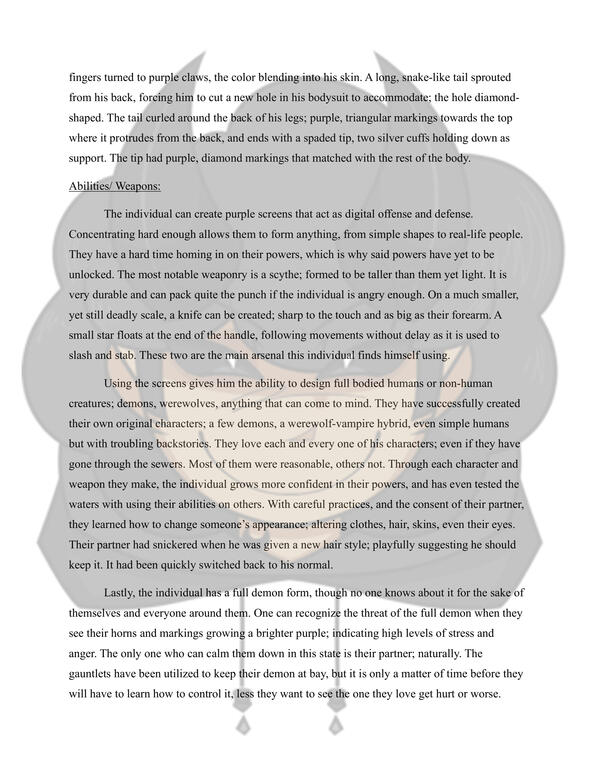 fingers turned to purple claws, the color blending into his skin. A long, snake-like tail sprouted from his back, forcing him to cut a new hole in his bodysuit to accommodate; the hole diamond-shaped. The tail curled around the back of his legs; purple, triangular markings towards the top where it protrudes from the back, and ends with a spaded tip, two silver cuffs holding down as support. The tip had purple, diamond markings that matched with the rest of the body.

Abilities/ Weapons:

The individual can create purple screens that act as digital offense and defense. Concentrating hard enough allows them to form anything, from simple shapes to real-life people. They have a hard time homing in on their powers, which is why said powers have yet to be unlocked. The most notable weaponry is a scythe; formed to be taller than them yet light. It is very durable and can pack quite the punch if the individual is angry enough. On a much smaller, yet still deadly scale, a knife can be created; sharp to the touch and as big as their forearm. A small star floats at the end of the handle, following movements without delay as it is used to slash and stab. These two are the main arsenal this individual finds himself using.

Using the screens gives him the ability to design full bodied humans or non-human creatures; demons, werewolves, anything that can come to mind. They have successfully created their own original characters; a few demons, a werewolf-vampire hybrid, even simple humans but with troubling backstories. They love each and every one of his characters; even if they have gone through the sewers. Most of them were reasonable, others not. Through each character and weapon they make, the individual grows more confident in their powers, and has even tested the waters with using their abilities on others. With careful practices, and the consent of their partner, they learned how to change someone's appearance; altering clothes, hair, skins, even their eyes. Their partner had snickered when he was given a new hair style; playfully suggesting he should keep it. It had been quickly switched back to his normal.

Lastly, the individual has a full demon form, though no one knows about it for the sake of themselves and everyone around them. One can recognize the threat of the full demon when they see their horns and markings growing a brighter purple; indicating high levels of stress and anger. The only one who can calm them down in this state is their partner; naturally. The gauntlets have been utilized to keep their demon at bay, but it is only a matter of time before they will have to learn how to control it, less they want to see the one they love get hurt or worse.